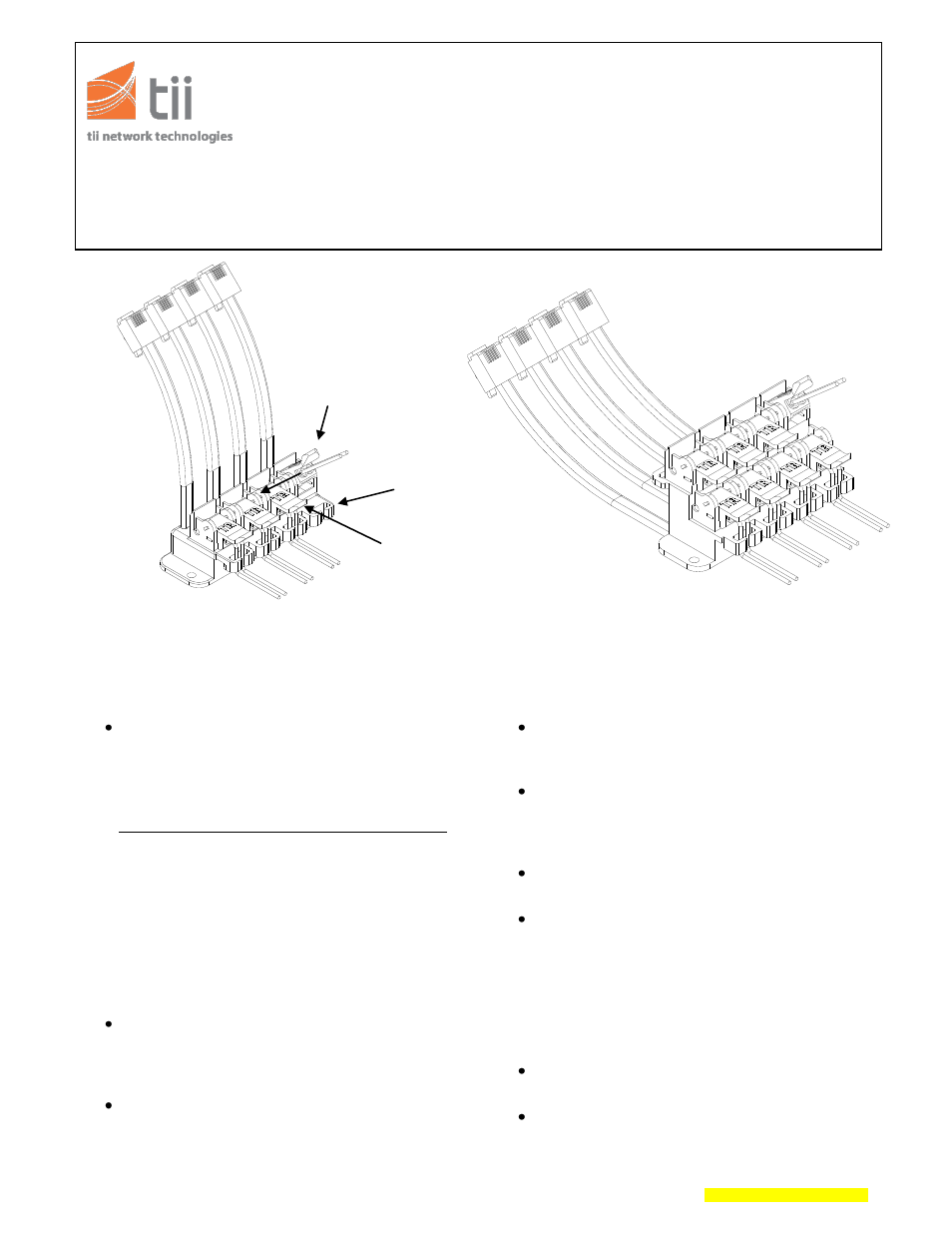 tii
tii network technologies